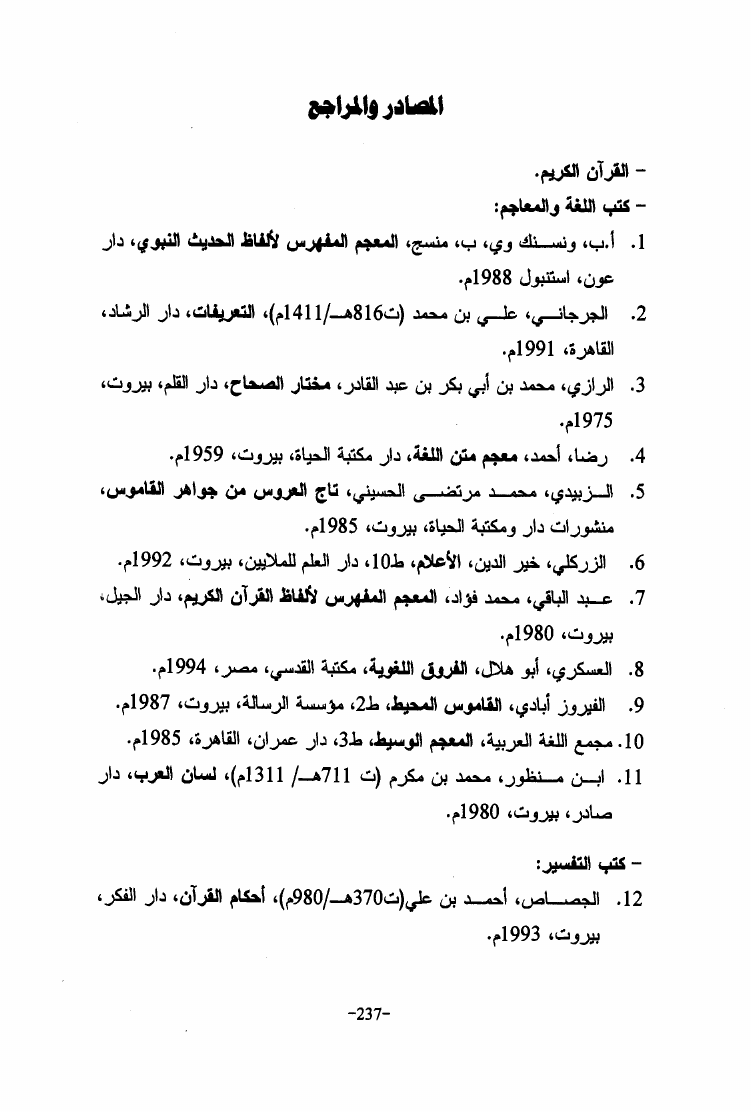 المصادر والمراجع

- القرآن الكريم.

- كتب اللغة والمعاجم:

1. أ.ب، ونسنك وي، ب، منسج، المعجم المفهرس لألفاظ الحديث النبوي، دار عون، استنبول 1988م.

2. الجرجاني، علي بن محمد (ت816هـ/1411م)، التعريفات، دار الرشاد، القاهرة، 1991م.

3. الرازي، محمد بن أبي بكر بن عبد القادر، مختار الصحاح، دار القلم، بيروت، 1975م.

4. رضا، أحمد، معجم متن اللغة، دار مكتبة الحياة، بيروت، 1959م.

5. الزبيدي، محمد مرتضى الحسيني، تاج العروس من جواهر القاموس، منشورات دار ومكتبة الحياة، بيروت، 1985م.

6. الزركلي، خير الدين، الأعلام، ط10، دار العلم للملايين، بيروت، 1992م.

7. عبد الباقي، محمد فؤاد، المعجم المفهرس لألفاظ القرآن الكريم، دار الجيل، بيروت، 1980م.

8. العسكري، أبو هلال، الفروق اللغوية، مكتبة القدسي، مصر، 1994م.

9. الفيروز أبادي، القاموس المحيط، ط2، مؤسسة الرسالة، بيروت، 1987م.

10. مجمع اللغة العربية، المعجم الوسيط، ط3، دار عمران، القاهرة، 1985م.

11. ابن منظور، محمد بن مكرم (ت 711هـ/ 1311م)، لسان العرب، دار صادر، بيروت، 1980م.

- كتب التفسير:

12. الجصاص، أحمد بن علي(ت370هـ/980م)، أحكام القرآن، دار الفكر، بيروت، 1993م.

-237-